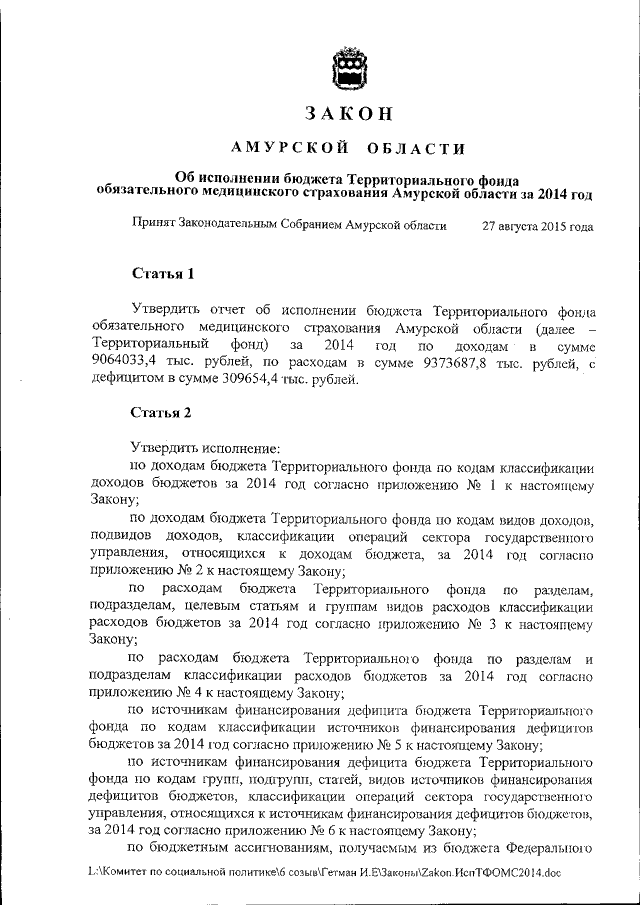 ЗАКОН

АМУРСКОЙ ОБЛАСТИ

Об исполнении бюджета Территориального фонда обязательного медицинского страхования Амурской области за 2014 год

Принят Законодательным Собранием Амурской области 27 августа 2015 года

Статья 1

Утвердить отчет об исполнении бюджета Территориального фонда обязательного медицинского страхования Амурской области (далее – Территориальный фонд) за 2014 год по доходам в сумме 9064033,4 тыс. рублей, по расходам в сумме 9373687,8 тыс. рублей, с дефицитом в сумме 309654,4 тыс. рублей.

Статья 2

Утвердить исполнение:

по доходам бюджета Территориального фонда по кодам классификации доходов бюджетов за 2014 год согласно приложению № 1 к настоящему Закону;

по доходам бюджета Территориального фонда по кодам видов доходов, подвидов доходов, классификации операций сектора государственного управления, относящихся к доходам бюджета, за 2014 год согласно приложению № 2 к настоящему Закону;

по расходам бюджета Территориального фонда по разделам, подразделам, целевым статьям и группам видов расходов классификации расходов бюджетов за 2014 год согласно приложению № 3 к настоящему Закону;

по расходам бюджета Территориального фонда по разделам и подразделам классификации расходов бюджетов за 2014 год согласно приложению № 4 к настоящему Закону;

по источникам финансирования дефицита бюджета Территориального фонда по кодам классификации источников финансирования дефицитов бюджетов за 2014 год согласно приложению № 5 к настоящему Закону;

по источникам финансирования дефицита бюджета Территориального фонда по кодам групп, подгрупп, статей, видов источников финансирования дефицитов бюджетов, классификации операций сектора государственного управления, относящихся к источникам финансирования дефицитов бюджетов, за 2014 год согласно приложению № 6 к настоящему Закону;

по бюджетным ассигнованиям, получаемым из бюджета Федерального

L:\Комитет по социальной политике\6 созыв\Гетман И.Е\Законы\Zakon.ИспТФОМС2014.doc